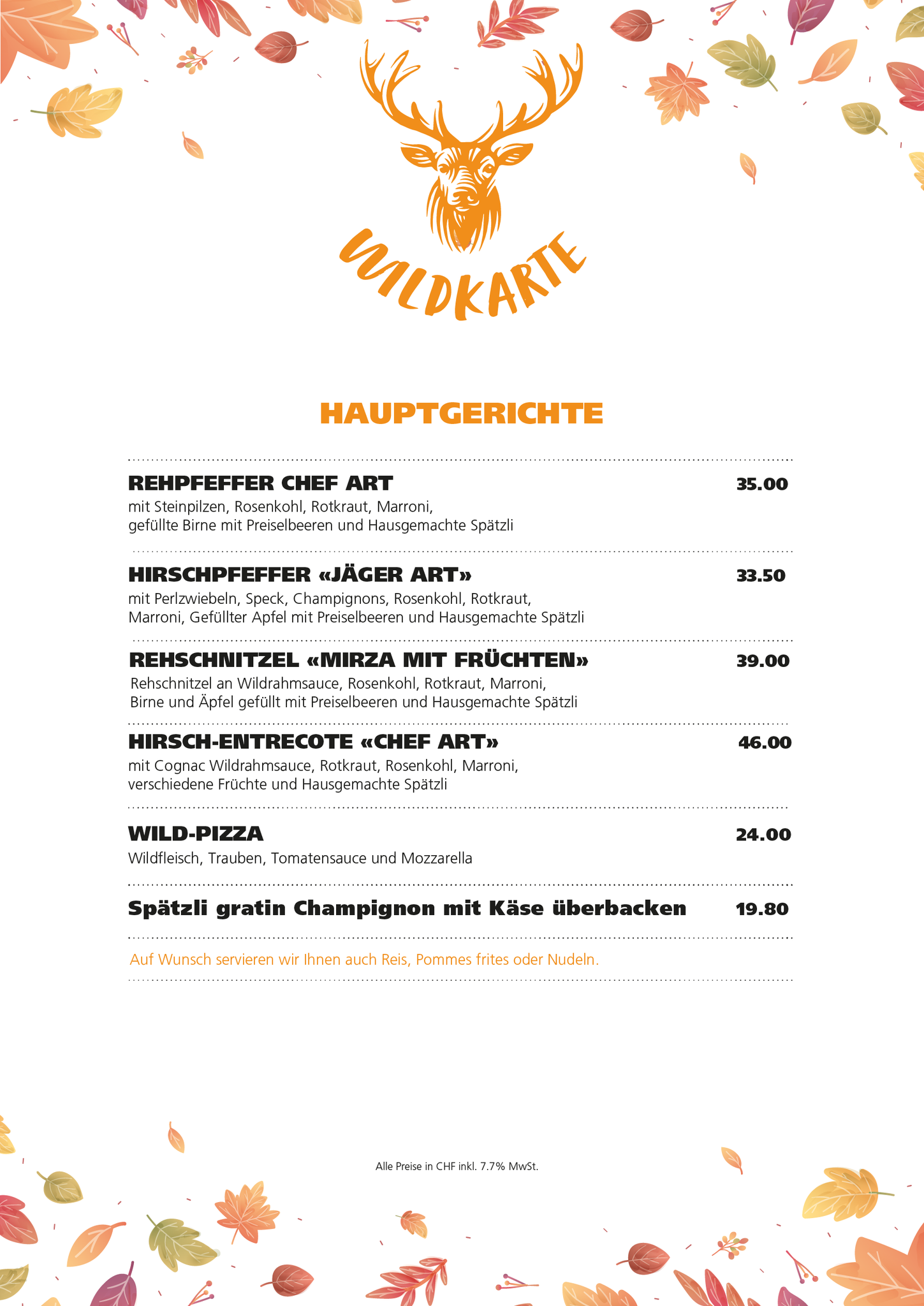 WILDKARTE

HAUPTGERICHTE

REHPFEFFER CHEF ART 35.00
mit Steinpilzen, Rosenkohl, Rotkraut, Marroni, gefüllte Birne mit Preiselbeeren und Hausgemachte Spätzli

HIRSCHPFEFFER «JÄGER ART» 33.50
mit Perlzwiebeln, Speck, Champignons, Rosenkohl, Rotkraut, Marroni, Gefüllter Apfel mit Preiselbeeren und Hausgemachte Spätzli

REHSCHNITZEL «MIRZA MIT FRÜCHTEN» 39.00
Rehschnitzel an Wildrahmsauce, Rosenkohl, Rotkraut, Marroni, Birne und Äpfel gefüllt mit Preiselbeeren und Hausgemachte Spätzli

HIRSCH-ENTRECOTE «CHEF ART» 46.00
mit Cognac Wildrahmsauce, Rotkraut, Rosenkohl, Marroni, verschiedene Früchte und Hausgemachte Spätzli

WILD-PIZZA 24.00
Wildfleisch, Trauben, Tomatensauce und Mozzarella

Spätzli gratin Champignon mit Käse überbacken 19.80

Auf Wunsch servieren wir Ihnen auch Reis, Pommes frites oder Nudeln.

Alle Preise in CHF inkl. 7.7% MwSt.